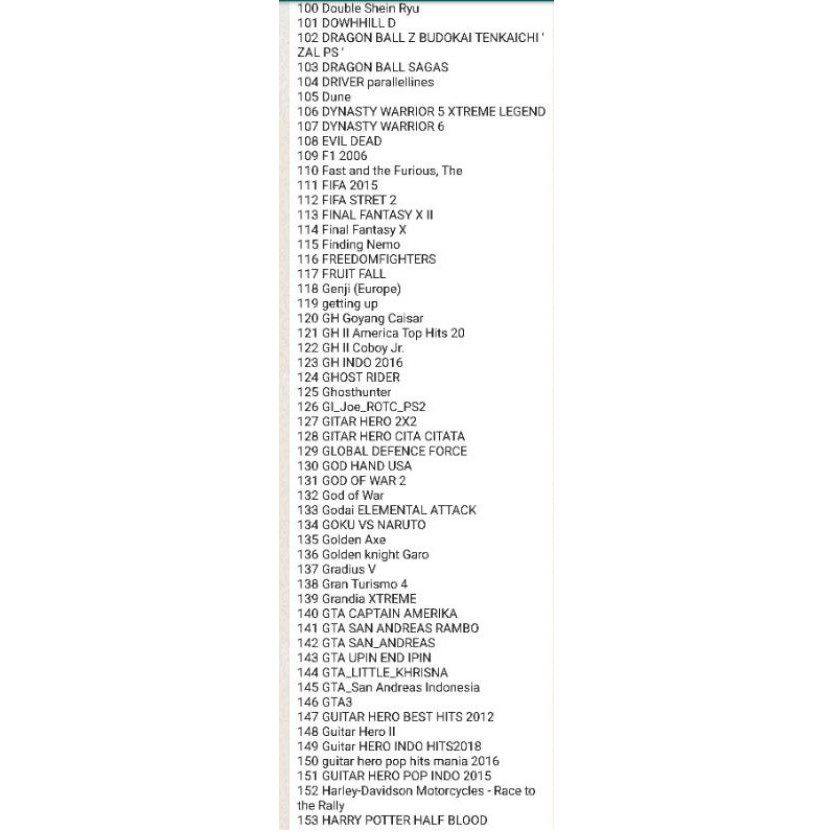 100 Double Shein Ryu
101 DOWHHILL D
102 DRAGON BALL Z BUDOKAI TENKAICHI ' ZAL PS '
103 DRAGON BALL SAGAS
104 DRIVER parallellines
105 Dune
106 DYNASTY WARRIOR 5 XTREME LEGEND
107 DYNASTY WARRIOR 6
108 EVIL DEAD
109 F1 2006
110 Fast and the Furious, The
111 FIFA 2015
112 FIFA STRET 2
113 FINAL FANTASY X II
114 Final Fantasy X
115 Finding Nemo
116 FREEDOMFIGHTERS
117 FRUIT FALL
118 Genji (Europe)
119 getting up
120 GH Goyang Caisar
121 GH II America Top Hits 20
122 GH II Coboy Jr.
123 GH INDO 2016
124 GHOST RIDER
125 Ghosthunter
126 GI_Joe_ROTC_PS2
127 GITAR HERO 2X2
128 GITAR HERO CITA CITATA
129 GLOBAL DEFENCE FORCE
130 GOD HAND USA
131 GOD OF WAR 2
132 God of War
133 Godai ELEMENTAL ATTACK
134 GOKU VS NARUTO
135 Golden Axe
136 Golden knight Garo
137 Gradius V
138 Gran Turismo 4
139 Grandia XTREME
140 GTA CAPTAIN AMERIKA
141 GTA SAN ANDREAS RAMBO
142 GTA SAN_ANDREAS
143 GTA UPIN END IPIN
144 GTA_LITTLE_KHRISNA
145 GTA_San Andreas Indonesia
146 GTA3
147 GUITAR HERO BEST HITS 2012
148 Guitar Hero II
149 Guitar HERO INDO HITS2018
150 guitar hero pop hits mania 2016
151 GUITAR HERO POP INDO 2015
152 Harley-Davidson Motorcycles - Race to the Rally
153 HARRY POTTER HALF BLOOD